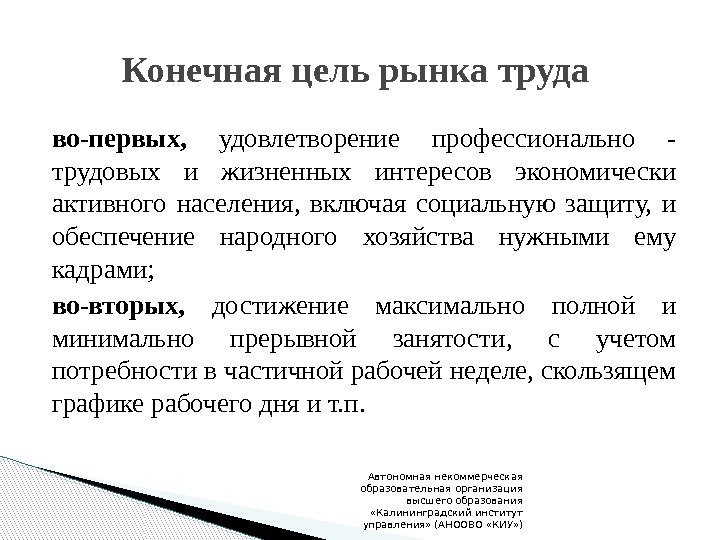 Конечная цель рынка труда

во-первых, удовлетворение профессионально - трудовых и жизненных интересов экономически активного населения, включая социальную защиту, и обеспечение народного хозяйства нужными ему кадрами;

во-вторых, достижение максимально полной и минимально прерывной занятости, с учетом потребности в частичной рабочей неделе, скользящем графике рабочего дня и т.п.

Автономная некоммерческая образовательная организация высшего образования «Калининградский институт управления» (АНООВО «КИУ»)